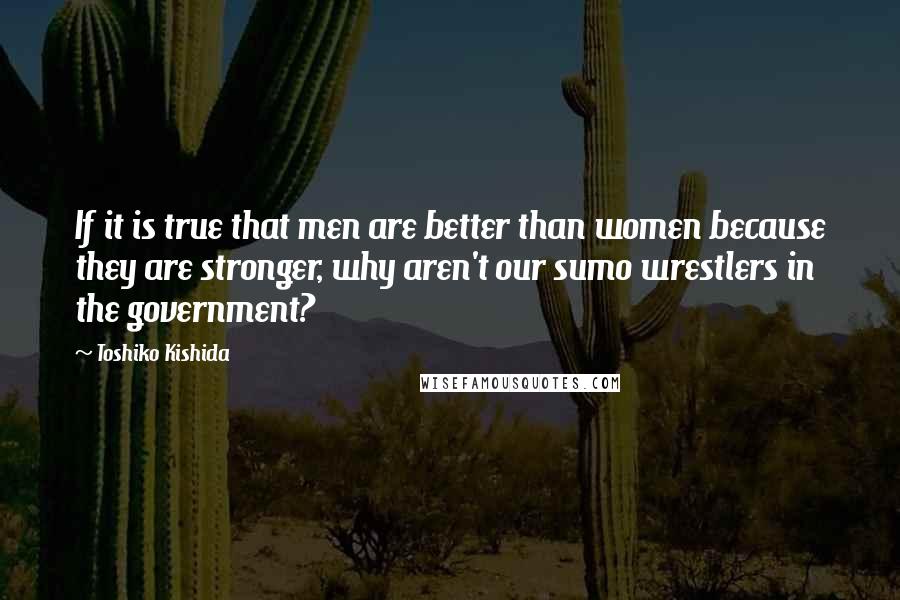 If it is true that men are better than women because they are stronger, why aren't our sumo wrestlers in the government?

~ Toshiko Kishida

WISEFAMOUSQUOTES.COM